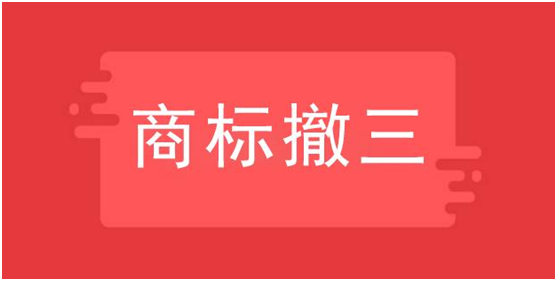 商标撤三